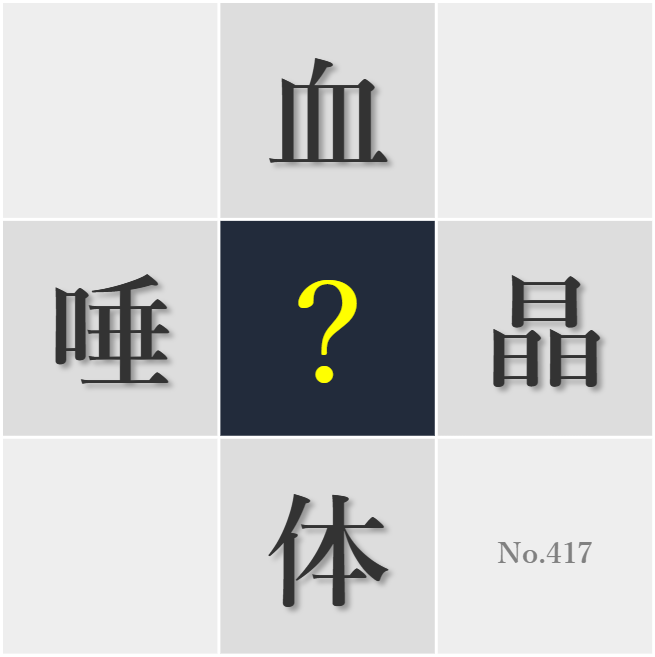 血

唾 ? 晶

体 No.417